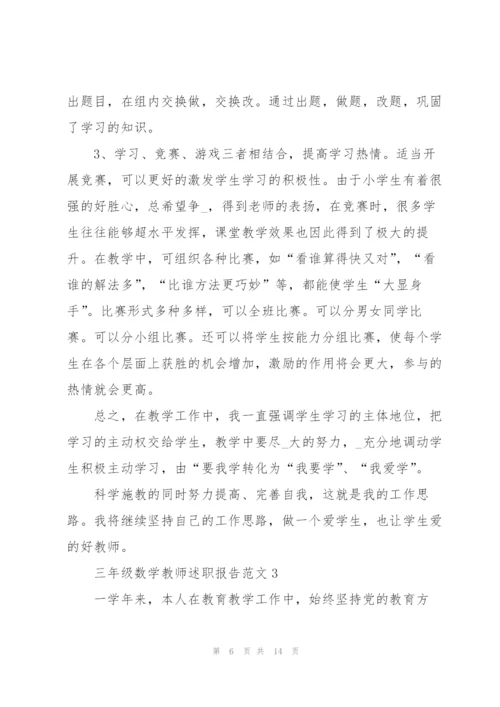 出题目，在组内交换做，交换改。通过出题，做题，改题，巩固了学习的知识。

3、学习、竞赛、游戏三者相结合，提高学习热情。适当开展竞赛，可以更好的激发学生学习的积极性。由于小学生有着很强的好胜心，总希望争_，得到老师的表扬，在竞赛时，很多学生往往能够超水平发挥，课堂教学效果也因此得到了极大的提升。在教学中，可组织各种比赛，如“看谁算得快又对”，“看谁的解法多”，“比谁方法更巧妙”等，都能使学生“大显身手”。比赛形式多种多样，可以全班比赛。可以分男女同学比赛。可以分小组比赛。还可以将学生按能力分组比赛，使每个学生在各个层面上获胜的机会增加，激励的作用将会更大，参与的热情就会更高。

总之，在教学工作中，我一直强调学生学习的主体地位，把学习的主动权交给学生，教学中要尽_大的努力，_充分地调动学生积极主动学习，由“要我学转化为“我要学”、“我爱学”。

科学施教的同时努力提高、完善自我，这就是我的工作思路。我将继续坚持自己的工作思路，做一个爱学生，也让学生爱的好教师。

三年级数学教师述职报告范文 3

一学年来，本人在教育教学工作中，始终坚持党的教育方

第 6 页 共 14 页